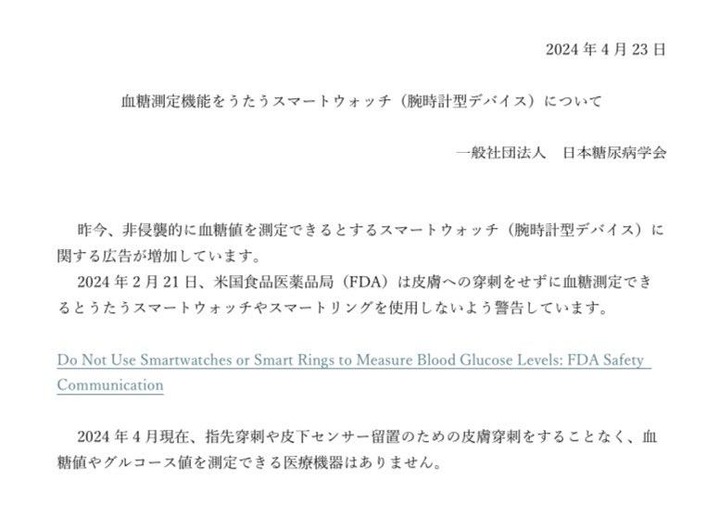 2024 年 4 月 23 日

血糖測定機能をうたうスマートウォッチ（腕時計型デバイス）について

一般社団法人　日本糖尿病学会

昨今、非侵襲的に血糖値を測定できるとするスマートウォッチ（腕時計型デバイス）に関する広告が増加しています。
2024 年 2 月 21 日、米国食品医薬品局（FDA）は皮膚への穿刺をせずに血糖測定できるとうたうスマートウォッチやスマートリングを使用しないよう警告しています。

Do Not Use Smartwatches or Smart Rings to Measure Blood Glucose Levels: FDA Safety Communication

2024 年 4 月現在、指先穿刺や皮下センサー留置のための皮膚穿刺をすることなく、血糖値やグルコース値を測定できる医療機器はありません。